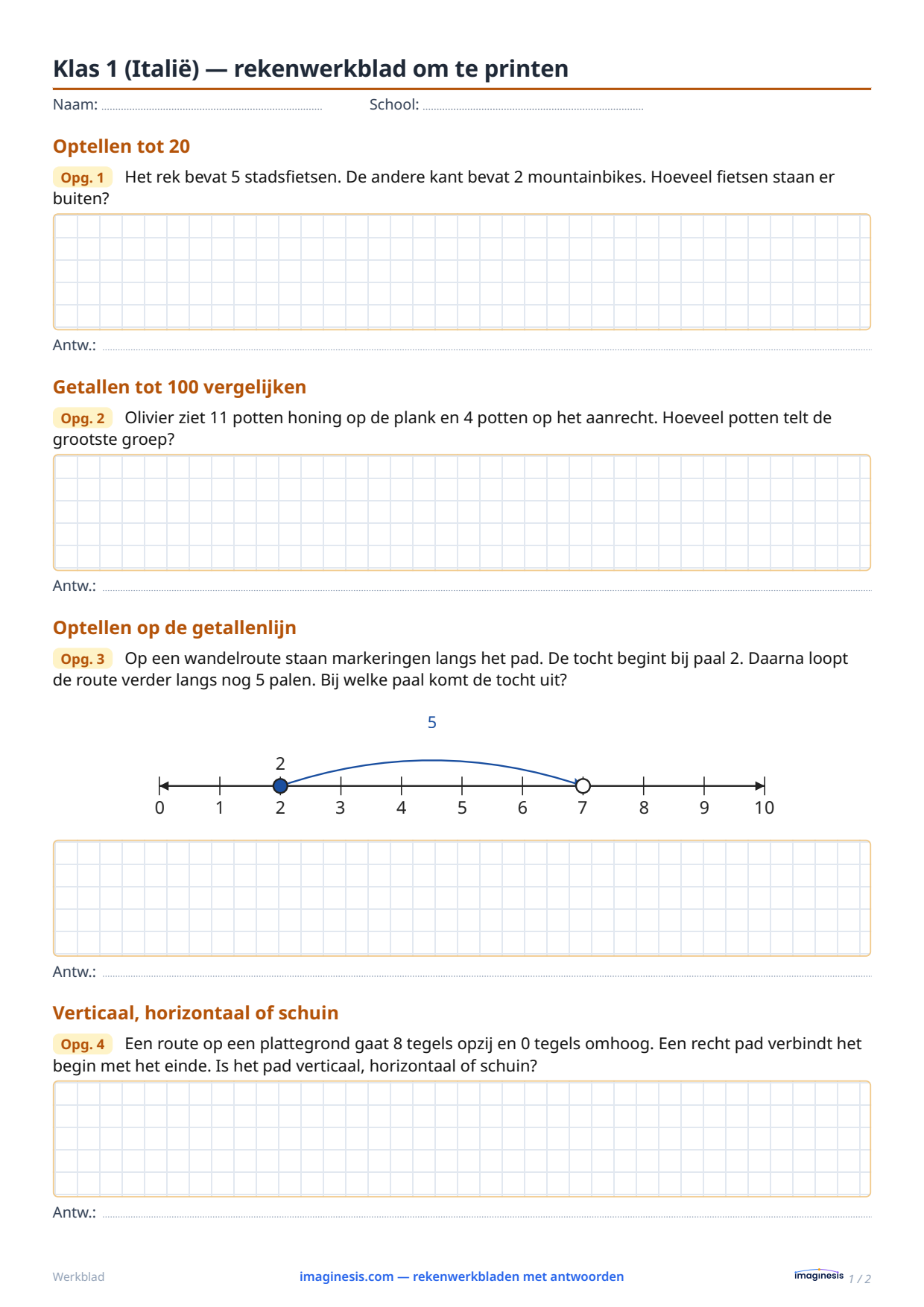 Klas 1 (Italië) — rekenwerkblad om te printen

Naam: ____ School: ____

Optellen tot 20

Opg. 1 Het rek bevat 5 stadsfietsen. De andere kant bevat 2 mountainbikes. Hoeveel fietsen staan er buiten?

Antw.: ____

Getallen tot 100 vergelijken

Opg. 2 Olivier ziet 11 potten honing op de plank en 4 potten op het aanrecht. Hoeveel potten telt de grootste groep?

Antw.: ____

Optellen op de getallenlijn

Opg. 3 Op een wandelroute staan markeringen langs het pad. De tocht begint bij paal 2. Daarna loopt de route verder langs nog 5 palen. Bij welke paal komt de tocht uit?

5

2

0 1 2 3 4 5 6 7 8 9 10

Antw.: ____

Verticaal, horizontaal of schuin

Opg. 4 Een route op een plattegrond gaat 8 tegels opzij en 0 tegels omhoog. Een recht pad verbindt het begin met het einde. Is het pad verticaal, horizontaal of schuin?

Antw.: ____

Werkblad imaginesis.com — rekenwerkbladen met antwoorden imaginesis 1 / 2